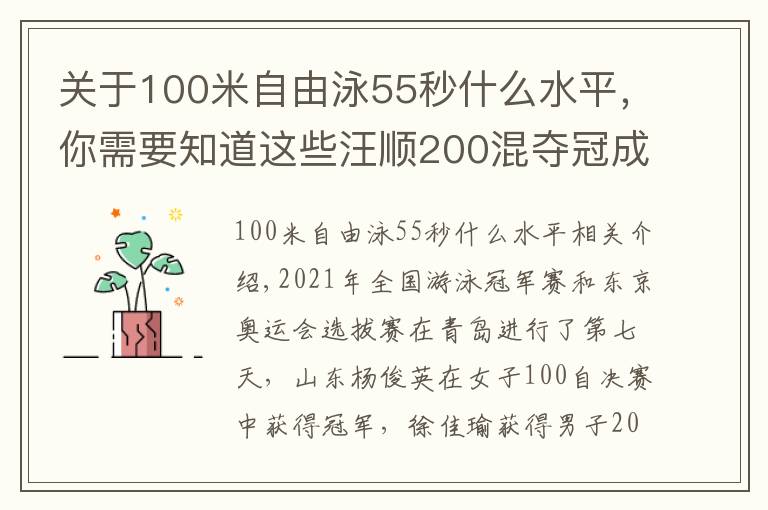 关于100米自由泳55秒什么水平，你需要知道这些汪顺200混夺冠成

100米自由泳55秒什么水平相关介绍，2021年全国游泳冠军赛和东京奥运会选拔赛在青岛进行了第七天，山东杨俊英在女子100自决赛中获得冠军，徐佳瑜获得男子20